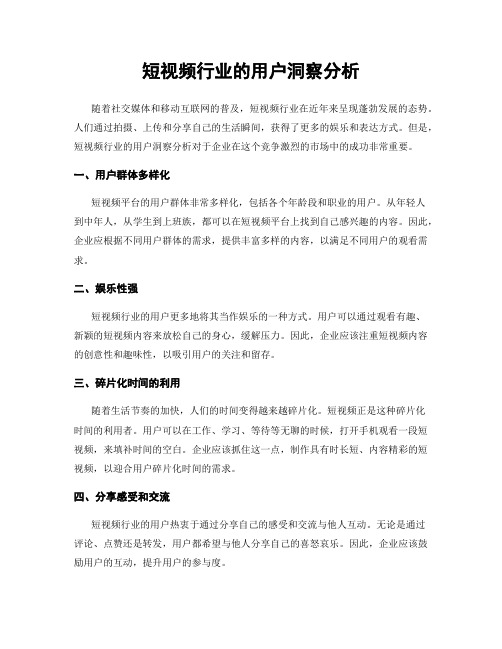 短视频行业的用户洞察分析

随着社交媒体和移动互联网的普及，短视频行业在近年来呈现蓬勃发展的态势。人们通过拍摄、上传和分享自己的生活瞬间，获得了更多的娱乐和表达方式。但是，短视频行业的用户洞察分析对于企业在这个竞争激烈的市场中的成功非常重要。

一、用户群体多样化

短视频平台的用户群体非常多样化，包括各个年龄段和职业的用户。从年轻人到中年人，从学生到上班族，都可以在短视频平台上找到自己感兴趣的内容。因此，企业应根据不同用户群体的需求，提供丰富多样的内容，以满足不同用户的观看需求。

二、娱乐性强

短视频行业的用户更多地将其当作娱乐的一种方式。用户可以通过观看有趣、新颖的短视频内容来放松自己的身心，缓解压力。因此，企业应该注重短视频内容的创意性和趣味性，以吸引用户的关注和留存。

三、碎片化时间的利用

随着生活节奏的加快，人们的时间变得越来越碎片化。短视频正是这种碎片化时间的利用者。用户可以在工作、学习、等待等无聊的时候，打开手机观看一段短视频，来填补时间的空白。企业应该抓住这一点，制作具有时长短、内容精彩的短视频，以迎合用户碎片化时间的需求。

四、分享感受和交流

短视频行业的用户热衷于通过分享自己的感受和交流与他人互动。无论是通过评论、点赞还是转发，用户都希望与他人分享自己的喜怒哀乐。因此，企业应该鼓励用户的互动，提升用户的参与度。